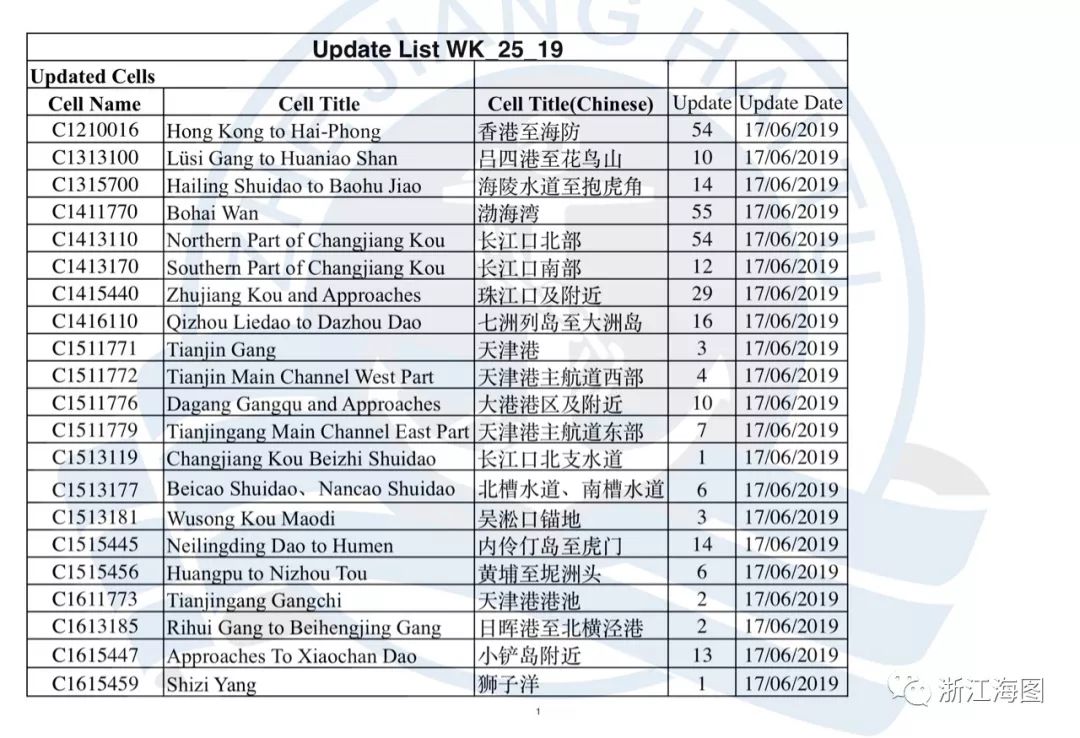 Update List WK_25_19

Updated Cells

| Cell Name | Cell Title | Cell Title(Chinese) | Update | Update Date |
|---|---|---|---|---|
| C1210016 | Hong Kong to Hai-Phong | 香港至海防 | 54 | 17/06/2019 |
| C1313100 | Lüsi Gang to Huaniao Shan | 吕四港至花鸟山 | 10 | 17/06/2019 |
| C1315700 | Hailing Shuidao to Baohu Jiao | 海陵水道至抱虎角 | 14 | 17/06/2019 |
| C1411770 | Bohai Wan | 渤海湾 | 55 | 17/06/2019 |
| C1413110 | Northern Part of Changjiang Kou | 长江口北部 | 54 | 17/06/2019 |
| C1413170 | Southern Part of Changjiang Kou | 长江口南部 | 12 | 17/06/2019 |
| C1415440 | Zhujiang Kou and Approaches | 珠江口及附近 | 29 | 17/06/2019 |
| C1416110 | Qizhou Liedao to Dazhou Dao | 七洲列岛至大洲岛 | 16 | 17/06/2019 |
| C1511771 | Tianjin Gang | 天津港 | 3 | 17/06/2019 |
| C1511772 | Tianjin Main Channel West Part | 天津港主航道西部 | 4 | 17/06/2019 |
| C1511776 | Dagang Gangqu and Approaches | 大港港区及附近 | 10 | 17/06/2019 |
| C1511779 | Tianjingang Main Channel East Part | 天津港主航道东部 | 7 | 17/06/2019 |
| C1513119 | Changjiang Kou Beizhi Shuidao | 长江口北支水道 | 1 | 17/06/2019 |
| C1513177 | Beicao Shuidao、Nancao Shuidao | 北槽水道、南槽水道 | 6 | 17/06/2019 |
| C1513181 | Wusong Kou Maodi | 吴淞口锚地 | 3 | 17/06/2019 |
| C1515445 | Neilingding Dao to Humen | 内伶仃岛至虎门 | 14 | 17/06/2019 |
| C1515456 | Huangpu to Nizhou Tou | 黄埔至坭洲头 | 6 | 17/06/2019 |
| C1611773 | Tianjingang Gangchi | 天津港港池 | 2 | 17/06/2019 |
| C1613185 | Rihui Gang to Beihengjing Gang | 日晖港至北横泾港 | 2 | 17/06/2019 |
| C1615447 | Approaches To Xiaochan Dao | 小铲岛附近 | 13 | 17/06/2019 |
| C1615459 | Shizi Yang | 狮子洋 | 1 | 17/06/2019 |

1

浙江海图